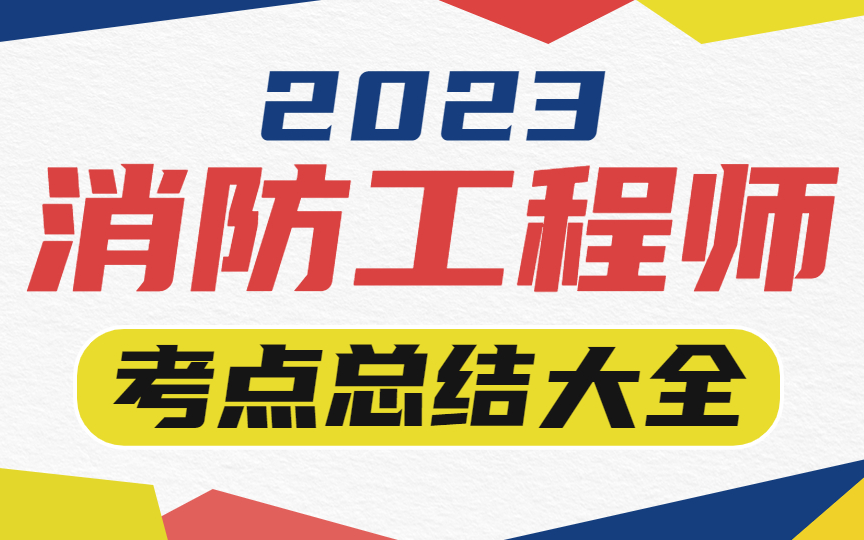 2023

消防工程师

考点总结大全